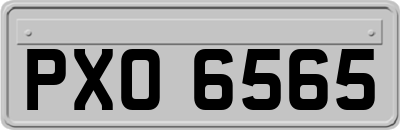 PXO 6565